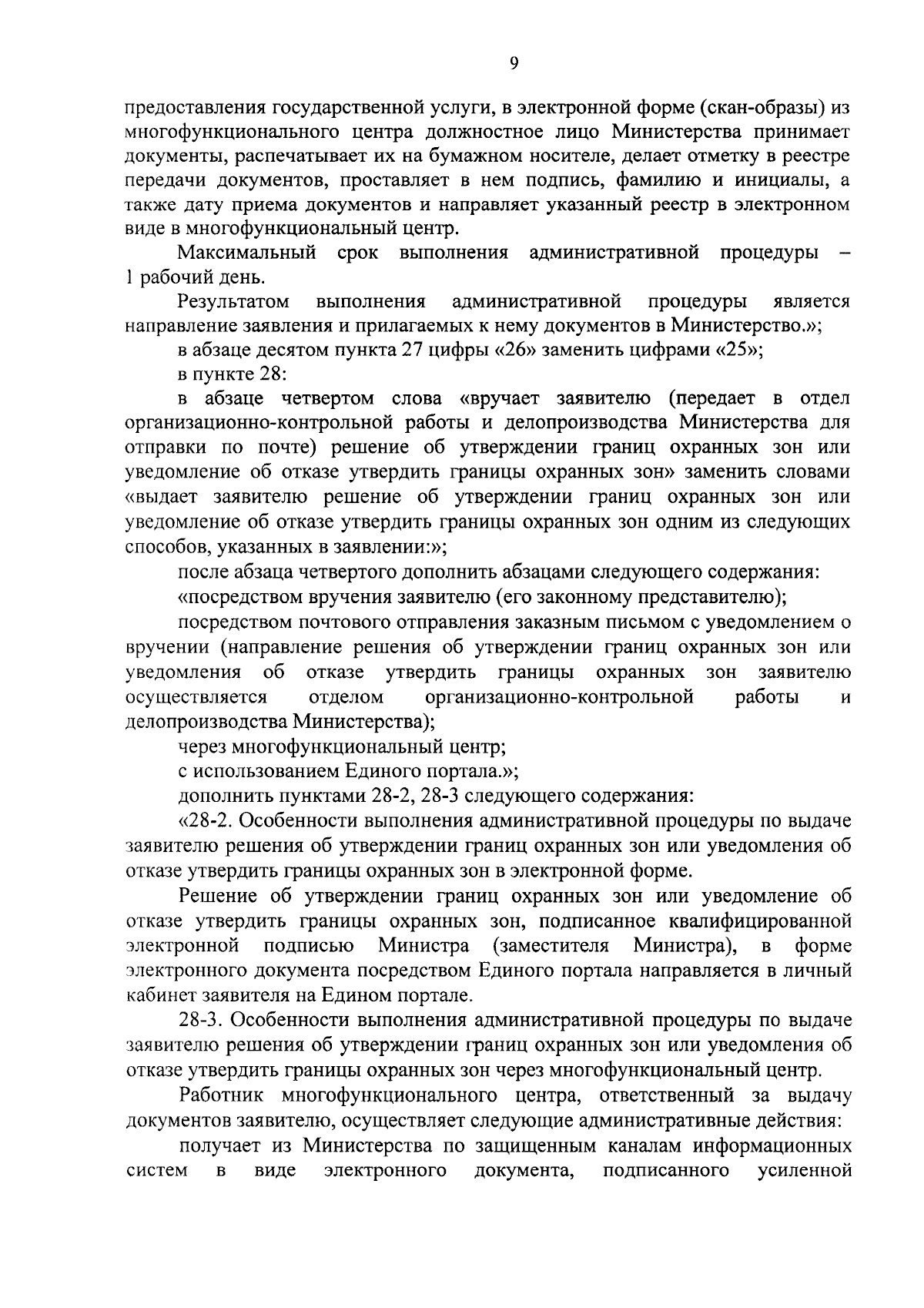 9

предоставления государственной услуги, в электронной форме (скан-образы) из многофункционального центра должностное лицо Министерства принимает документы, распечатывает их на бумажном носителе, делает отметку в реестре передачи документов, проставляет в нем подпись, фамилию и инициалы, а также дату приема документов и направляет указанный реестр в электронном виде в многофункциональный центр.

Максимальный срок выполнения административной процедуры – 1 рабочий день.

Результатом выполнения административной процедуры является направление заявления и прилагаемых к нему документов в Министерство.»;

в абзаце десятом пункта 27 цифры «26» заменить цифрами «25»;

в пункте 28:

в абзаце четвертом слова «вручает заявителю (передает в отдел организационно-контрольной работы и делопроизводства Министерства для отправки по почте) решение об утверждении границ охранных зон или уведомление об отказе утвердить границы охранных зон» заменить словами «выдает заявителю решение об утверждении границ охранных зон или уведомление об отказе утвердить границы охранных зон одним из следующих способов, указанных в заявлении:»;

после абзаца четвертого дополнить абзацами следующего содержания:

«посредством вручения заявителю (его законному представителю);

посредством почтового отправления заказным письмом с уведомлением о вручении (направление решения об утверждении границ охранных зон или уведомления об отказе утвердить границы охранных зон заявителю осуществляется отделом организационно-контрольной работы и делопроизводства Министерства);

через многофункциональный центр;

с использованием Единого портала.»;

дополнить пунктами 28-2, 28-3 следующего содержания:

«28-2. Особенности выполнения административной процедуры по выдаче заявителю решения об утверждении границ охранных зон или уведомления об отказе утвердить границы охранных зон в электронной форме.

Решение об утверждении границ охранных зон или уведомление об отказе утвердить границы охранных зон, подписанное квалифицированной электронной подписью Министра (заместителя Министра), в форме электронного документа посредством Единого портала направляется в личный кабинет заявителя на Едином портале.

28-3. Особенности выполнения административной процедуры по выдаче заявителю решения об утверждении границ охранных зон или уведомления об отказе утвердить границы охранных зон через многофункциональный центр.

Работник многофункционального центра, ответственный за выдачу документов заявителю, осуществляет следующие административные действия:

получает из Министерства по защищенным каналам информационных систем в виде электронного документа, подписанного усиленной